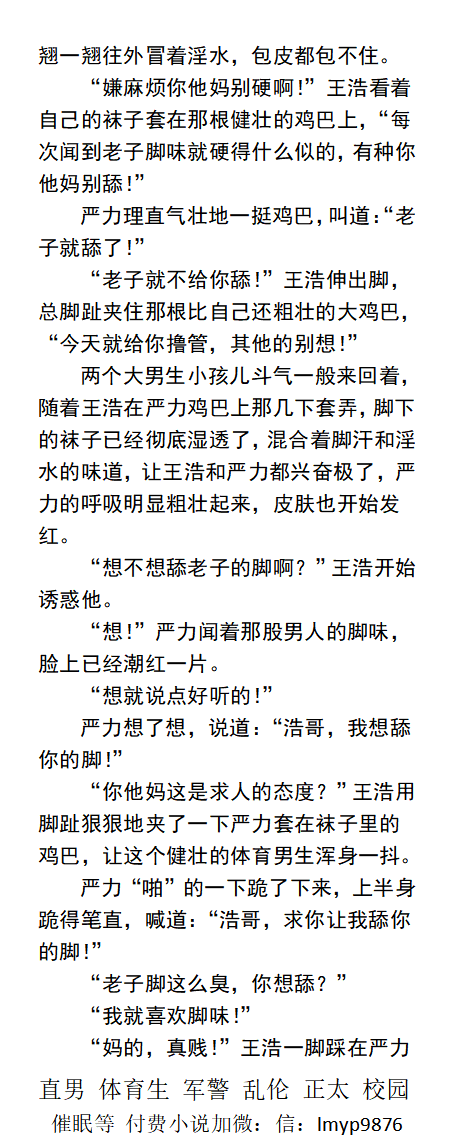 翘一翘往外冒着淫水，包皮都包不住。

“嫌麻烦你他妈别硬啊！”王浩看着自己的袜子套在那根健壮的鸡巴上，“每次闻到老子脚味就硬得什么似的，有种你他妈别舔！”

严力理直气壮地一挺鸡巴，叫道：“老子就舔了！”

“老子就不给你舔！”王浩伸出脚，总脚趾夹住那根比自己还粗壮的大鸡巴，“今天就给你撸管，其他的别想！”

两个大男生小孩儿斗气一般来回着，随着王浩在严力鸡巴上那几下套弄，脚下的袜子已经彻底湿透了，混合着脚汗和淫水的味道，让王浩和严力都兴奋极了，严力的呼吸明显粗壮起来，皮肤也开始发红。

“想不想舔老子的脚啊？”王浩开始诱惑他。

“想！”严力闻着那股男人的脚味，脸上已经潮红一片。

“想就说点好听的！”

严力想了想，说道：“浩哥，我想舔你的脚！”

“你他妈这是求人的态度？”王浩用脚趾狠狠地夹了一下严力套在袜子里的鸡巴，让这个健壮的体育男生浑身一抖。

严力“啪”的一下跪了下来，上半身跪得笔直，喊道：“浩哥，求你让我舔你的脚！”

“老子脚这么臭，你想舔？”

“我就喜欢脚味！”

“妈的，真贱！”王浩一脚踩在严力

直男 体育生 军警 乱伦 正太 校园
催眠等 付费小说加微：信：lmyp9876